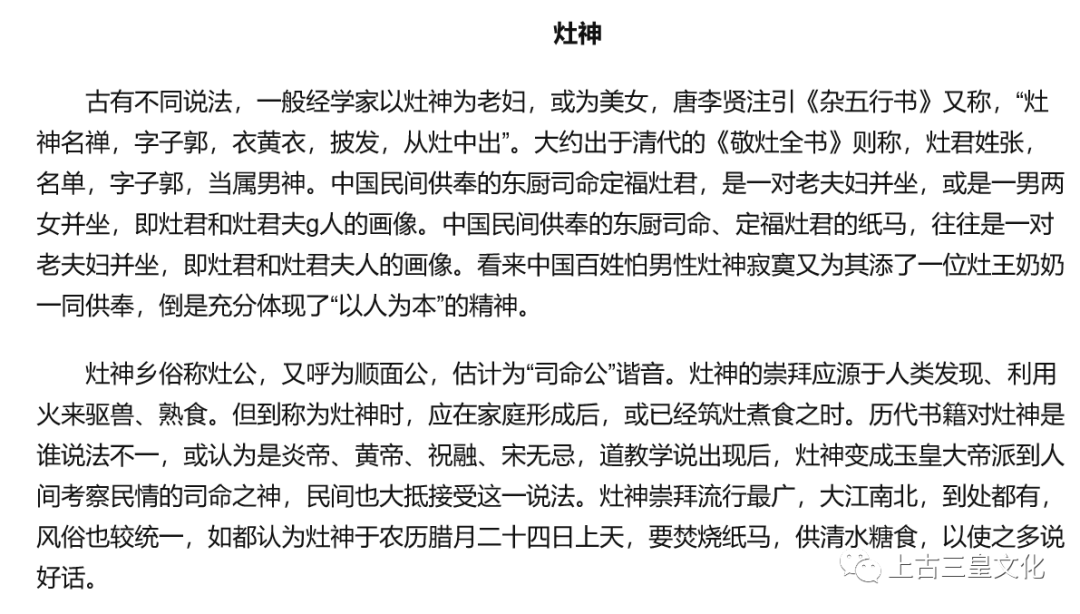 灶神

古有不同说法，一般经学家以灶神为老妇，或为美女，唐李贤注引《杂五行书》又称，“灶神名禅，字子郭，衣黄衣，披发，从灶中出”。大约出于清代的《敬灶全书》则称，灶君姓张，名单，字子郭，当属男神。中国民间供奉的东厨司命定福灶君，是一对老夫妇并坐，或是一男两女并坐，即灶君和灶君夫g人的画像。中国民间供奉的东厨司命、定福灶君的纸马，往往是一对老夫妇并坐，即灶君和灶君夫人的画像。看来中国百姓怕男性灶神寂寞又为其添了一位灶王奶奶一同供奉，倒是充分体现了“以人为本”的精神。

灶神乡俗称灶公，又呼为顺面公，估计为“司命公”谐音。灶神的崇拜应源于人类发现、利用火来驱兽、熟食。但到称为灶神时，应在家庭形成后，或已经筑灶煮食之时。历代书籍对灶神是谁说法不一，或认为是炎帝、黄帝、祝融、宋无忌，道教学说出现后，灶神变成玉皇大帝派到人间考察民情的司命之神，民间也大抵接受这一说法。灶神崇拜流行最广，大江南北，到处都有，风俗也较统一，如都认为灶神于农历腊月二十四日上天，要焚烧纸马，供清水糖食，以使之多说好话。

上古三皇文化